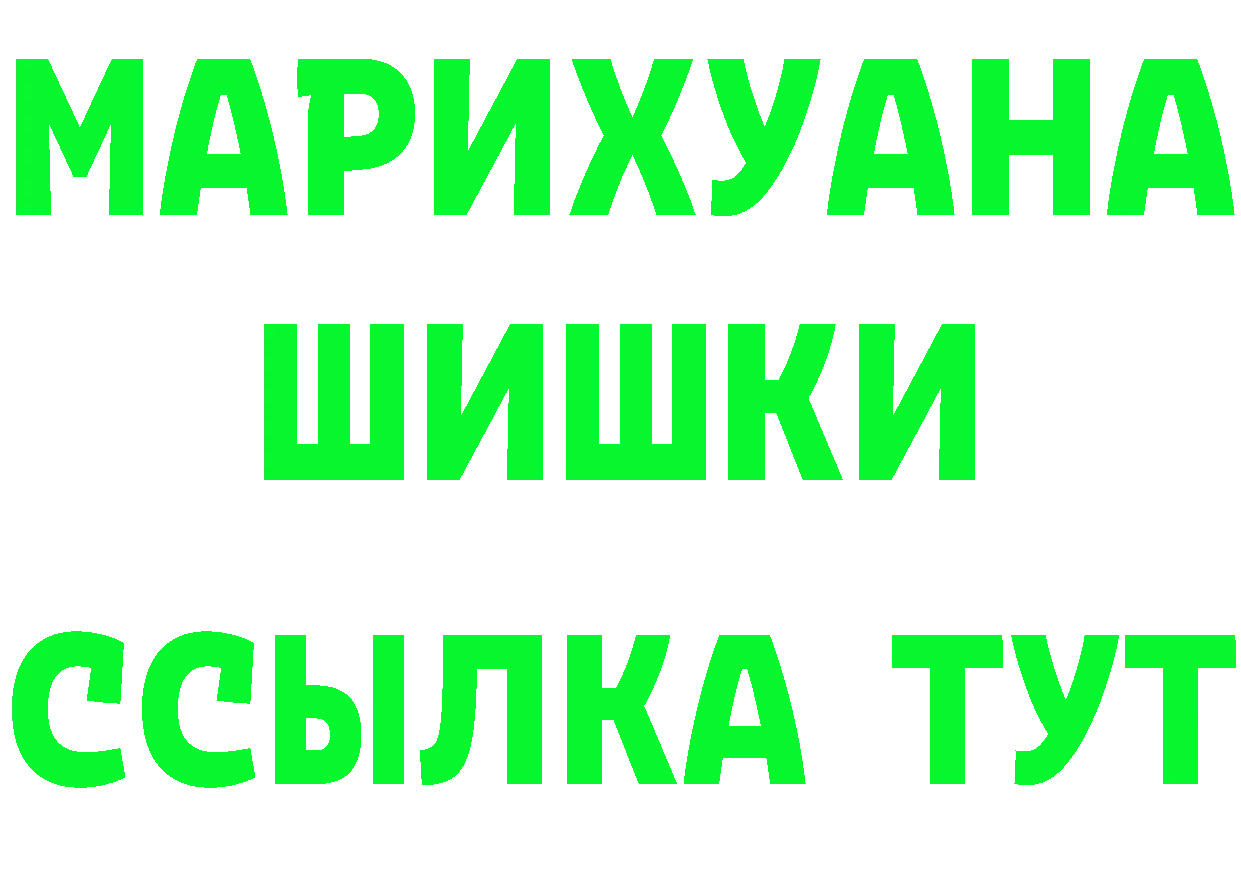 МАРИХУАНА
ШИШКИ
ССЫЛКА ТУТ